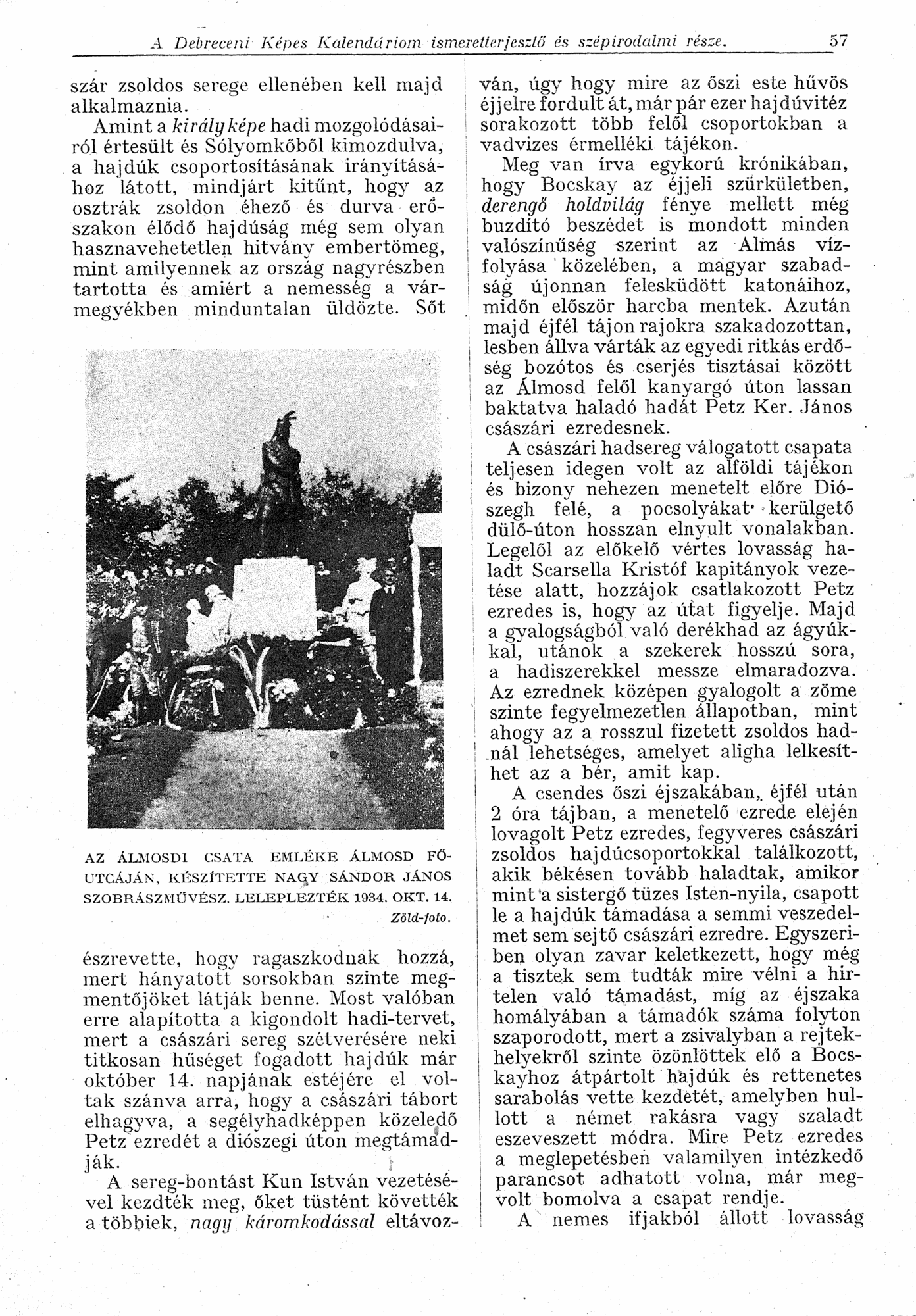 A Debreceni Képes Kalendáriom ismeretterjesztő és szépirodalmi része. 57

szár zsoldos serege ellenében kell majd alkalmaznia.

Amint a királyképe hadi mozgolódásairól értesült és Sólyomkőből kimozdulva, a hajdúk csoportosításának irányításához látott, mindjárt kitűnt, hogy az osztrák zsoldon éhező és durva erőszakon élődő hajdúság még sem olyan hasznavehetetlen hitvány embertömeg, mint amilyennek az ország nagyrészben tartotta és amiért a nemesség a vármegyékben minduntalan üldözte. Sőt

AZ ÁLMOSDI CSATA EMLÉKE ÁLMOSD FŐUTCÁJÁN, KÉSZÍTETTE NAGY SÁNDOR JÁNOS SZOBRÁSZMŰVÉSZ. LELEPLEZTÉK 1934. OKT. 14.
Zöld-foto.

észrevette, hogy ragaszkodnak hozzá, mert hányatott sorsokban szinte megmentőjöket látják benne. Most valóban erre alapította a kigondolt hadi-tervet, mert a császári sereg szétverésére neki titkosan hűséget fogadott hajdúk már október 14. napjának estéjére el voltak szánva arra, hogy a császári tábort elhagyva, a segélyhadképpen közeledő Petz ezredét a diószegi úton megtámadják.

A sereg-bontást Kun István vezetésével kezdték meg, őket tüstént követték a többiek, nagy káromkodással eltávozván, úgy hogy mire az őszi este hűvös éjjelre fordult át, már pár ezer hajdúvitéz sorakozott több felől csoportokban a vadvizes érmelléki tájékon.

Meg van írva egykorú krónikában, hogy Bocskay az éjjeli szürkületben, derengő holdvilág fénye mellett még buzdító beszédet is mondott minden valószínűség szerint az Almás vízfolyása közelében, a magyar szabadság újonnan felesküdött katonáihoz, midőn először harcba mentek. Azután majd éjfél tájon rajokra szakadozottan, lesben állva várták az egyedi ritkás erdőség bozótos és cserjés tisztásai között az Álmosd felől kanyargó úton lassan baktatva haladó hadát Petz Ker. János császári ezredesnek.

A császári hadsereg válogatott csapata teljesen idegen volt az alföldi tájékon és bizony nehezen menetelt előre Diószegh felé, a pocsolyákat kerülgető dülő-úton hosszan elnyult vonalakban. Legelől az előkelő vértes lovasság haladt Scarsella Kristóf kapitányok vezetése alatt, hozzájok csatlakozott Petz ezredes is, hogy az útat figyelje. Majd a gyalogságból való derékhad az ágyúkkal, utánok a szekerek hosszú sora, a hadiszerekkel messze elmaradozva. Az ezrednek középen gyalogolt a zöme szinte fegyelmezetlen állapotban, mint ahogy az a rosszul fizetett zsoldos hadnál lehetséges, amelyet aligha lelkesíthet az a bér, amit kap.

A csendes őszi éjszakában, éjfél után 2 óra tájban, a menetelő ezrede elején lovagolt Petz ezredes, fegyveres császári zsoldos hajdúcsoportokkal találkozott, akik békésen tovább haladtak, amikor mint a sistergő tüzes Isten-nyila, csapott le a hajdúk támadása a semmi veszedelmet sem sejtő császári ezredre. Egyszeriben olyan zavar keletkezett, hogy még a tisztek sem tudták mire vélni a hirtelen való támadást, míg az éjszaka homályában a támadók száma folyton szaporodott, mert a zsivalyban a rejtekhelyekről szinte özönlöttek elő a Bocskayhoz átpártolt hajdúk és rettenetes sarabolás vette kezdetét, amelyben hullott a német rakásra vagy szaladt eszeveszett módra. Mire Petz ezredes a meglepetésben valamilyen intézkedő parancsot adhatott volna, már megvolt bomolva a csapat rendje.

A nemes ifjakból állott lovasság